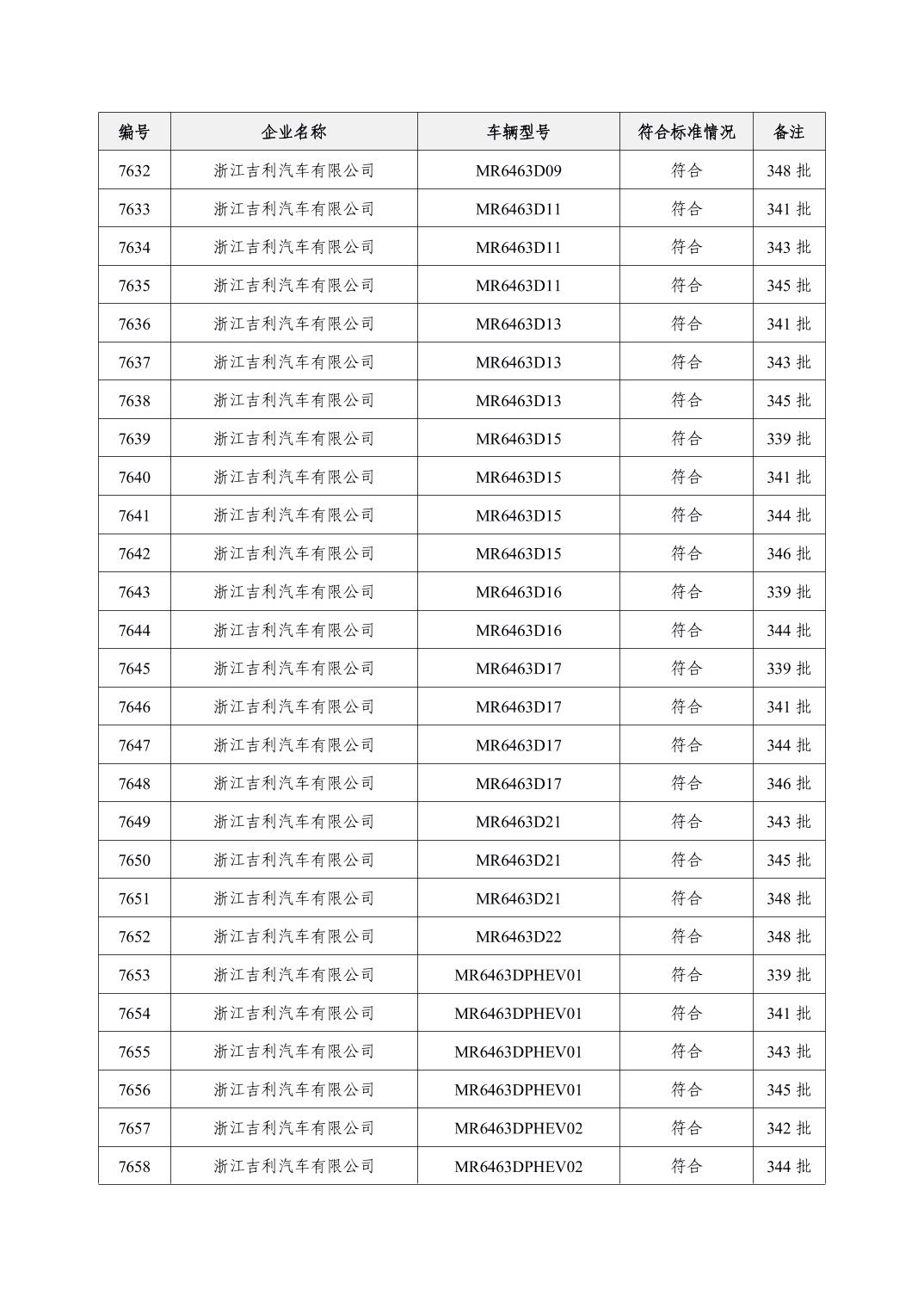 | 编号 | 企业名称 | 车辆型号 | 符合标准情况 | 备注 |
|---|---|---|---|---|
| 7632 | 浙江吉利汽车有限公司 | MR6463D09 | 符合 | 348批 |
| 7633 | 浙江吉利汽车有限公司 | MR6463D11 | 符合 | 341批 |
| 7634 | 浙江吉利汽车有限公司 | MR6463D11 | 符合 | 343批 |
| 7635 | 浙江吉利汽车有限公司 | MR6463D11 | 符合 | 345批 |
| 7636 | 浙江吉利汽车有限公司 | MR6463D13 | 符合 | 341批 |
| 7637 | 浙江吉利汽车有限公司 | MR6463D13 | 符合 | 343批 |
| 7638 | 浙江吉利汽车有限公司 | MR6463D13 | 符合 | 345批 |
| 7639 | 浙江吉利汽车有限公司 | MR6463D15 | 符合 | 339批 |
| 7640 | 浙江吉利汽车有限公司 | MR6463D15 | 符合 | 341批 |
| 7641 | 浙江吉利汽车有限公司 | MR6463D15 | 符合 | 344批 |
| 7642 | 浙江吉利汽车有限公司 | MR6463D15 | 符合 | 346批 |
| 7643 | 浙江吉利汽车有限公司 | MR6463D16 | 符合 | 339批 |
| 7644 | 浙江吉利汽车有限公司 | MR6463D16 | 符合 | 344批 |
| 7645 | 浙江吉利汽车有限公司 | MR6463D17 | 符合 | 339批 |
| 7646 | 浙江吉利汽车有限公司 | MR6463D17 | 符合 | 341批 |
| 7647 | 浙江吉利汽车有限公司 | MR6463D17 | 符合 | 344批 |
| 7648 | 浙江吉利汽车有限公司 | MR6463D17 | 符合 | 346批 |
| 7649 | 浙江吉利汽车有限公司 | MR6463D21 | 符合 | 343批 |
| 7650 | 浙江吉利汽车有限公司 | MR6463D21 | 符合 | 345批 |
| 7651 | 浙江吉利汽车有限公司 | MR6463D21 | 符合 | 348批 |
| 7652 | 浙江吉利汽车有限公司 | MR6463D22 | 符合 | 348批 |
| 7653 | 浙江吉利汽车有限公司 | MR6463DPHEV01 | 符合 | 339批 |
| 7654 | 浙江吉利汽车有限公司 | MR6463DPHEV01 | 符合 | 341批 |
| 7655 | 浙江吉利汽车有限公司 | MR6463DPHEV01 | 符合 | 343批 |
| 7656 | 浙江吉利汽车有限公司 | MR6463DPHEV01 | 符合 | 345批 |
| 7657 | 浙江吉利汽车有限公司 | MR6463DPHEV02 | 符合 | 342批 |
| 7658 | 浙江吉利汽车有限公司 | MR6463DPHEV02 | 符合 | 344批 |